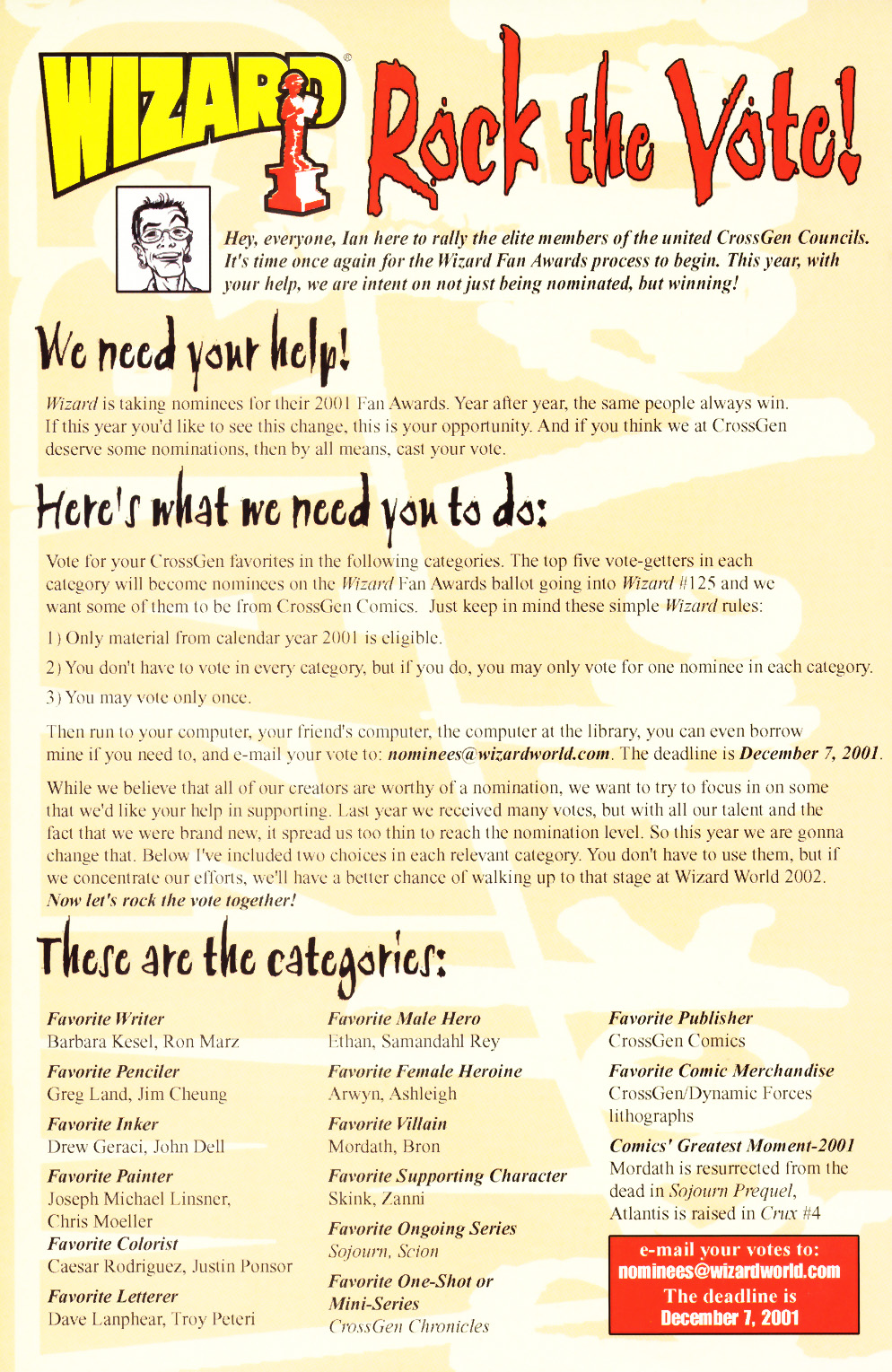 WIZARD® Rock the Vote!

Hey, everyone, Ian here to rally the elite members of the united CrossGen Councils. It's time once again for the Wizard Fan Awards process to begin. This year, with your help, we are intent on not just being nominated, but winning!

We need your help!

Wizard is taking nominees for their 2001 Fan Awards. Year after year, the same people always win. If this year you'd like to see this change, this is your opportunity. And if you think we at CrossGen deserve some nominations, then by all means, cast your vote.

Here's what we need you to do:

Vote for your CrossGen favorites in the following categories. The top five vote-getters in each category will become nominees on the Wizard Fan Awards ballot going into Wizard #125 and we want some of them to be from CrossGen Comics. Just keep in mind these simple Wizard rules:

1) Only material from calendar year 2001 is eligible.

2) You don't have to vote in every category, but if you do, you may only vote for one nominee in each category.

3) You may vote only once.

Then run to your computer, your friend's computer, the computer at the library, you can even borrow mine if you need to, and e-mail your vote to: nominees@wizardworld.com. The deadline is December 7, 2001.

While we believe that all of our creators are worthy of a nomination, we want to try to focus in on some that we'd like your help in supporting. Last year we received many votes, but with all our talent and the fact that we were brand new, it spread us too thin to reach the nomination level. So this year we are gonna change that. Below I've included two choices in each relevant category. You don't have to use them, but if we concentrate our efforts, we'll have a better chance of walking up to that stage at Wizard World 2002. Now let's rock the vote together!

These are the categories:

Favorite Writer
Barbara Kesel, Ron Marz

Favorite Penciler
Greg Land, Jim Cheung

Favorite Inker
Drew Geraci, John Dell

Favorite Painter
Joseph Michael Linsner, Chris Moeller

Favorite Colorist
Caesar Rodriguez, Justin Ponsor

Favorite Letterer
Dave Lanphear, Troy Peteri

Favorite Male Hero
Ethan, Samandahl Rey

Favorite Female Heroine
Arwyn, Ashleigh

Favorite Villain
Mordath, Bron

Favorite Supporting Character
Skink, Zanni

Favorite Ongoing Series
Sojourn, Scion

Favorite One-Shot or Mini-Series
CrossGen Chronicles

Favorite Publisher
CrossGen Comics

Favorite Comic Merchandise
CrossGen/Dynamic Forces lithographs

Comics' Greatest Moment-2001
Mordath is resurrected from the dead in Sojourn Prequel, Atlantis is raised in Crux #4

e-mail your votes to:
nominees@wizardworld.com
The deadline is
December 7, 2001